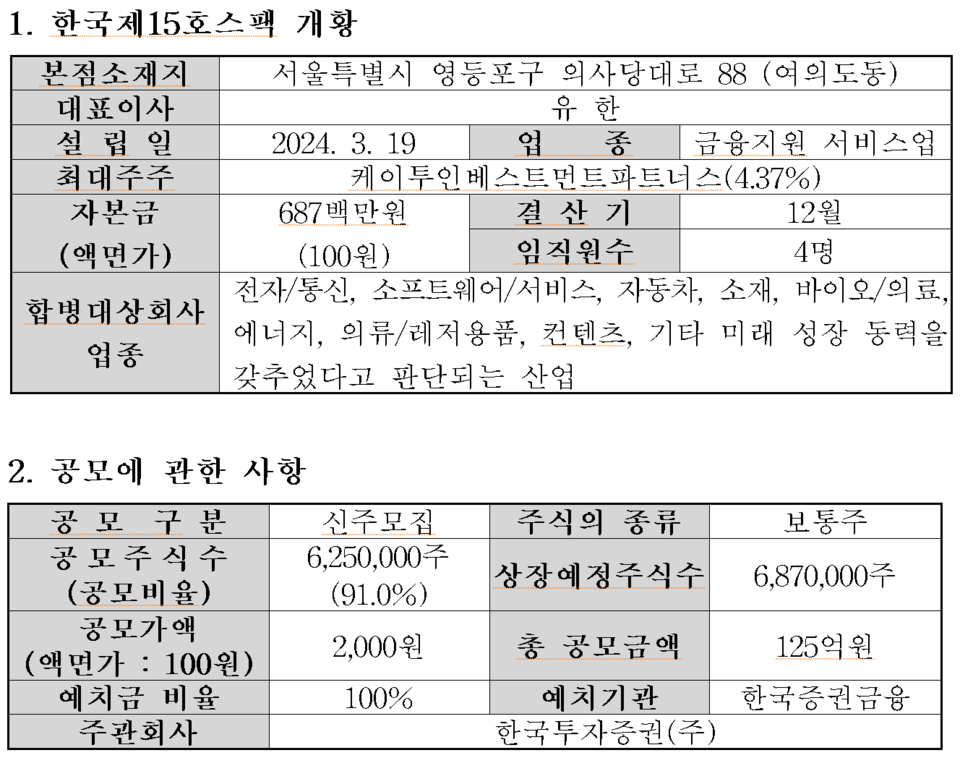 1. 한국제15호스팩 개황

| 본점소재지 | 서울특별시 영등포구 의사당대로 88 (여의도동) | | |
|---|---|---|---|
| 대표이사 | 유 한 | | |
| 설 립 일 | 2024. 3. 19 | 업 종 | 금융지원 서비스업 |
| 최대주주 | 케이투인베스트먼트파트너스(4.37%) | | |
| 자본금 (액면가) | 687백만원 (100원) | 결 산 기 | 12월 |
| | | 임직원수 | 4명 |
| 합병대상회사 업종 | 전자/통신, 소프트웨어/서비스, 자동차, 소재, 바이오/의료, 에너지, 의류/레저용품, 컨텐츠, 기타 미래 성장 동력을 갖추었다고 판단되는 산업 | | |

2. 공모에 관한 사항

| 공 모 구 분 | 신주모집 | 주식의 종류 | 보통주 |
|---|---|---|---|
| 공 모 주 식 수 (공모비율) | 6,250,000주 (91.0%) | 상장예정주식수 | 6,870,000주 |
| 공모가액 (액면가 : 100원) | 2,000원 | 총 공모금액 | 125억원 |
| 예치금 비율 | 100% | 예치기관 | 한국증권금융 |
| 주관회사 | 한국투자증권(주) | | |